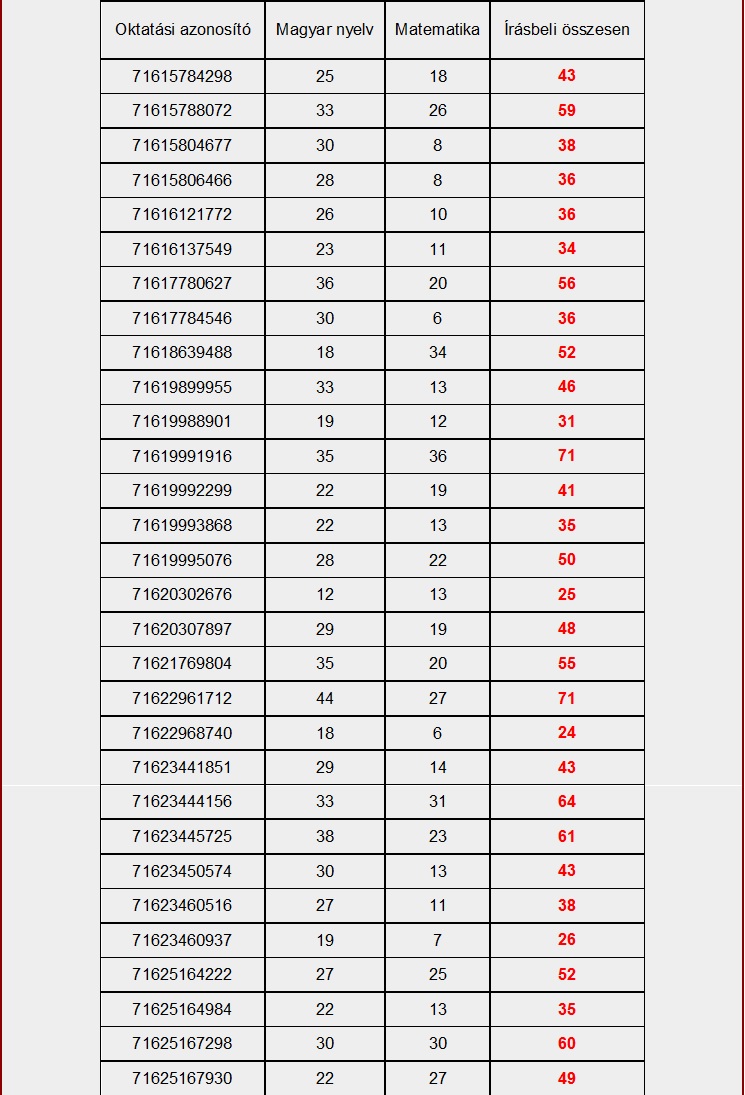 | Oktatási azonosító | Magyar nyelv | Matematika | Írásbeli összesen |
|---|---|---|---|
| 71615784298 | 25 | 18 | 43 |
| 71615788072 | 33 | 26 | 59 |
| 71615804677 | 30 | 8 | 38 |
| 71615806466 | 28 | 8 | 36 |
| 71616121772 | 26 | 10 | 36 |
| 71616137549 | 23 | 11 | 34 |
| 71617780627 | 36 | 20 | 56 |
| 71617784546 | 30 | 6 | 36 |
| 71618639488 | 18 | 34 | 52 |
| 71619899955 | 33 | 13 | 46 |
| 71619988901 | 19 | 12 | 31 |
| 71619991916 | 35 | 36 | 71 |
| 71619992299 | 22 | 19 | 41 |
| 71619993868 | 22 | 13 | 35 |
| 71619995076 | 28 | 22 | 50 |
| 71620302676 | 12 | 13 | 25 |
| 71620307897 | 29 | 19 | 48 |
| 71621769804 | 35 | 20 | 55 |
| 71622961712 | 44 | 27 | 71 |
| 71622968740 | 18 | 6 | 24 |
| 71623441851 | 29 | 14 | 43 |
| 71623444156 | 33 | 31 | 64 |
| 71623445725 | 38 | 23 | 61 |
| 71623450574 | 30 | 13 | 43 |
| 71623460516 | 27 | 11 | 38 |
| 71623460937 | 19 | 7 | 26 |
| 71625164222 | 27 | 25 | 52 |
| 71625164984 | 22 | 13 | 35 |
| 71625167298 | 30 | 30 | 60 |
| 71625167930 | 22 | 27 | 49 |